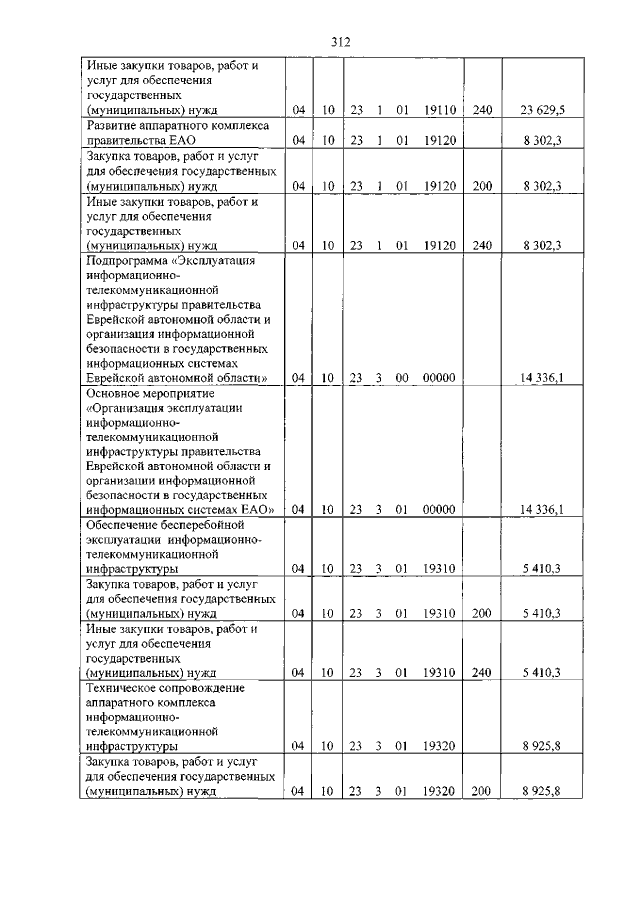 312

| | | | | | | | | |
|---|---|---|---|---|---|---|---|---|
| Иные закупки товаров, работ и услуг для обеспечения государственных (муниципальных) нужд | 04 | 10 | 23 | 1 | 01 | 19110 | 240 | 23 629,5 |
| Развитие аппаратного комплекса правительства ЕАО | 04 | 10 | 23 | 1 | 01 | 19120 | | 8 302,3 |
| Закупка товаров, работ и услуг для обеспечения государственных (муниципальных) нужд | 04 | 10 | 23 | 1 | 01 | 19120 | 200 | 8 302,3 |
| Иные закупки товаров, работ и услуг для обеспечения государственных (муниципальных) нужд | 04 | 10 | 23 | 1 | 01 | 19120 | 240 | 8 302,3 |
| Подпрограмма «Эксплуатация информационно-телекоммуникационной инфраструктуры правительства Еврейской автономной области и организация информационной безопасности в государственных информационных системах Еврейской автономной области» | 04 | 10 | 23 | 3 | 00 | 00000 | | 14 336,1 |
| Основное мероприятие «Организация эксплуатации информационно-телекоммуникационной инфраструктуры правительства Еврейской автономной области и организации информационной безопасности в государственных информационных системах ЕАО» | 04 | 10 | 23 | 3 | 01 | 00000 | | 14 336,1 |
| Обеспечение бесперебойной эксплуатации информационно-телекоммуникационной инфраструктуры | 04 | 10 | 23 | 3 | 01 | 19310 | | 5 410,3 |
| Закупка товаров, работ и услуг для обеспечения государственных (муниципальных) нужд | 04 | 10 | 23 | 3 | 01 | 19310 | 200 | 5 410,3 |
| Иные закупки товаров, работ и услуг для обеспечения государственных (муниципальных) нужд | 04 | 10 | 23 | 3 | 01 | 19310 | 240 | 5 410,3 |
| Техническое сопровождение аппаратного комплекса информационно-телекоммуникационной инфраструктуры | 04 | 10 | 23 | 3 | 01 | 19320 | | 8 925,8 |
| Закупка товаров, работ и услуг для обеспечения государственных (муниципальных) нужд | 04 | 10 | 23 | 3 | 01 | 19320 | 200 | 8 925,8 |